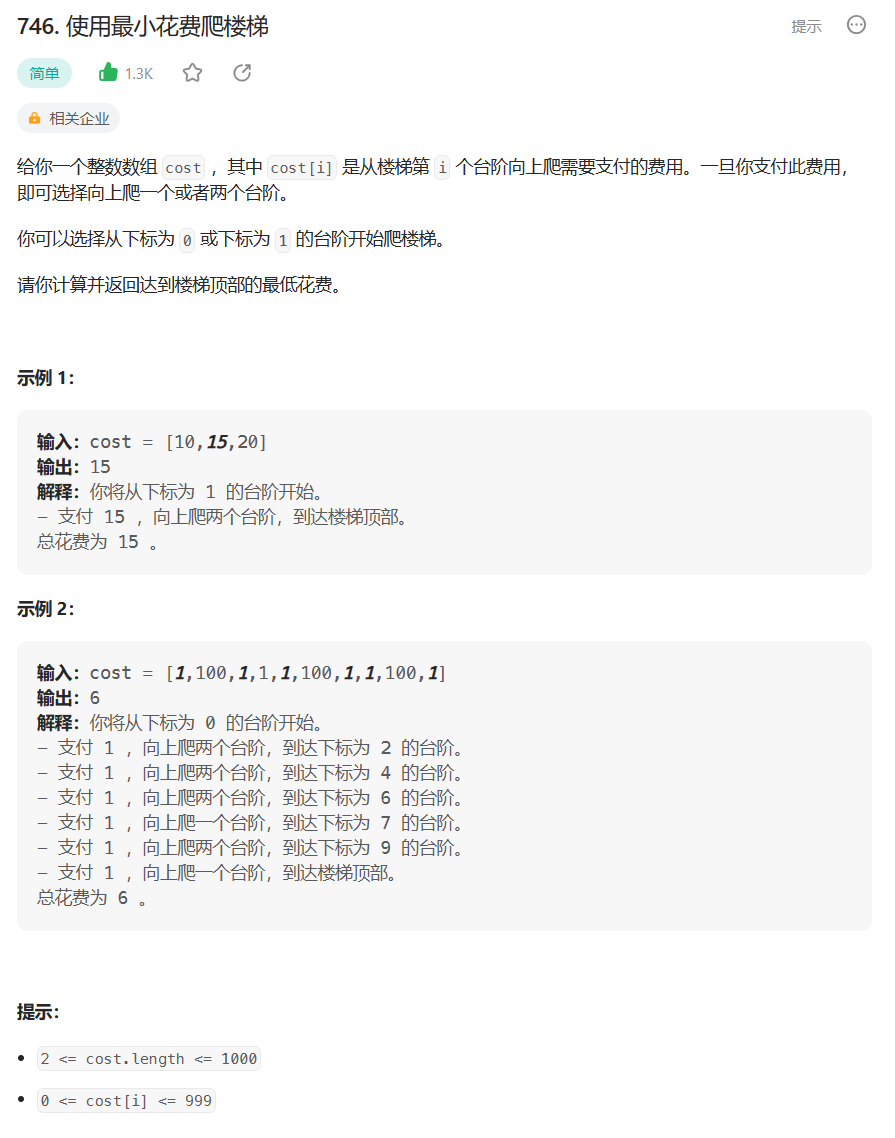 746. 使用最小花费爬楼梯

提示

简单 1.3K

相关企业

给你一个整数数组 cost ，其中 cost[i] 是从楼梯第 i 个台阶向上爬需要支付的费用。一旦你支付此费用，即可选择向上爬一个或者两个台阶。

你可以选择从下标为 0 或下标为 1 的台阶开始爬楼梯。

请你计算并返回达到楼梯顶部的最低花费。

示例 1：

输入：cost = [10,15,20]
输出：15
解释：你将从下标为 1 的台阶开始。
- 支付 15 ，向上爬两个台阶，到达楼梯顶部。
总花费为 15 。

示例 2：

输入：cost = [1,100,1,1,1,100,1,1,100,1]
输出：6
解释：你将从下标为 0 的台阶开始。
- 支付 1 ，向上爬两个台阶，到达下标为 2 的台阶。
- 支付 1 ，向上爬两个台阶，到达下标为 4 的台阶。
- 支付 1 ，向上爬两个台阶，到达下标为 6 的台阶。
- 支付 1 ，向上爬一个台阶，到达下标为 7 的台阶。
- 支付 1 ，向上爬两个台阶，到达下标为 9 的台阶。
- 支付 1 ，向上爬一个台阶，到达楼梯顶部。
总花费为 6 。

提示：

- 2 <= cost.length <= 1000
- 0 <= cost[i] <= 999